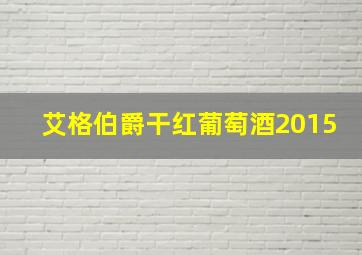 艾格伯爵干红葡萄酒2015